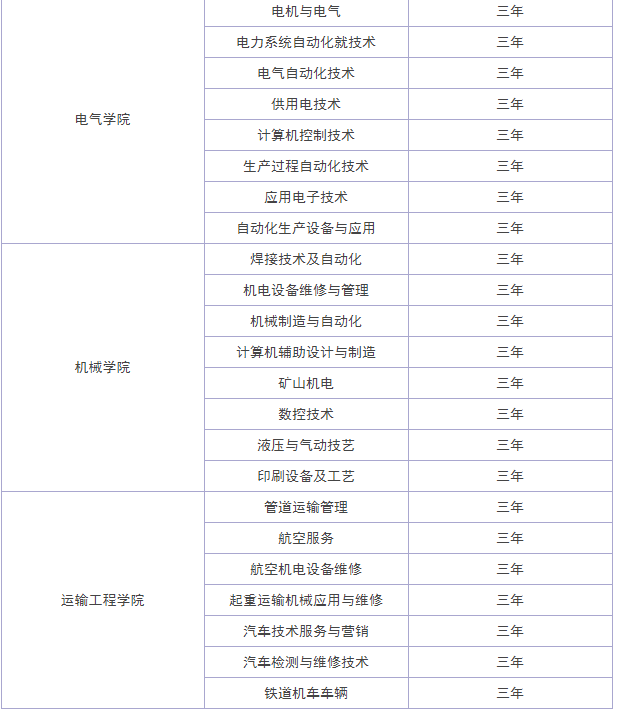 | | | |
|---|---|---|
| 电气学院 | 电机与电气 | 三年 |
| | 电力系统自动化就技术 | 三年 |
| | 电气自动化技术 | 三年 |
| | 供用电技术 | 三年 |
| | 计算机控制技术 | 三年 |
| | 生产过程自动化技术 | 三年 |
| | 应用电子技术 | 三年 |
| | 自动化生产设备与应用 | 三年 |
| 机械学院 | 焊接技术及自动化 | 三年 |
| | 机电设备维修与管理 | 三年 |
| | 机械制造与自动化 | 三年 |
| | 计算机辅助设计与制造 | 三年 |
| | 矿山机电 | 三年 |
| | 数控技术 | 三年 |
| | 液压与气动技艺 | 三年 |
| | 印刷设备及工艺 | 三年 |
| 运输工程学院 | 管道运输管理 | 三年 |
| | 航空服务 | 三年 |
| | 航空机电设备维修 | 三年 |
| | 起重运输机械应用与维修 | 三年 |
| | 汽车技术服务与营销 | 三年 |
| | 汽车检测与维修技术 | 三年 |
| | 铁道机车车辆 | 三年 |